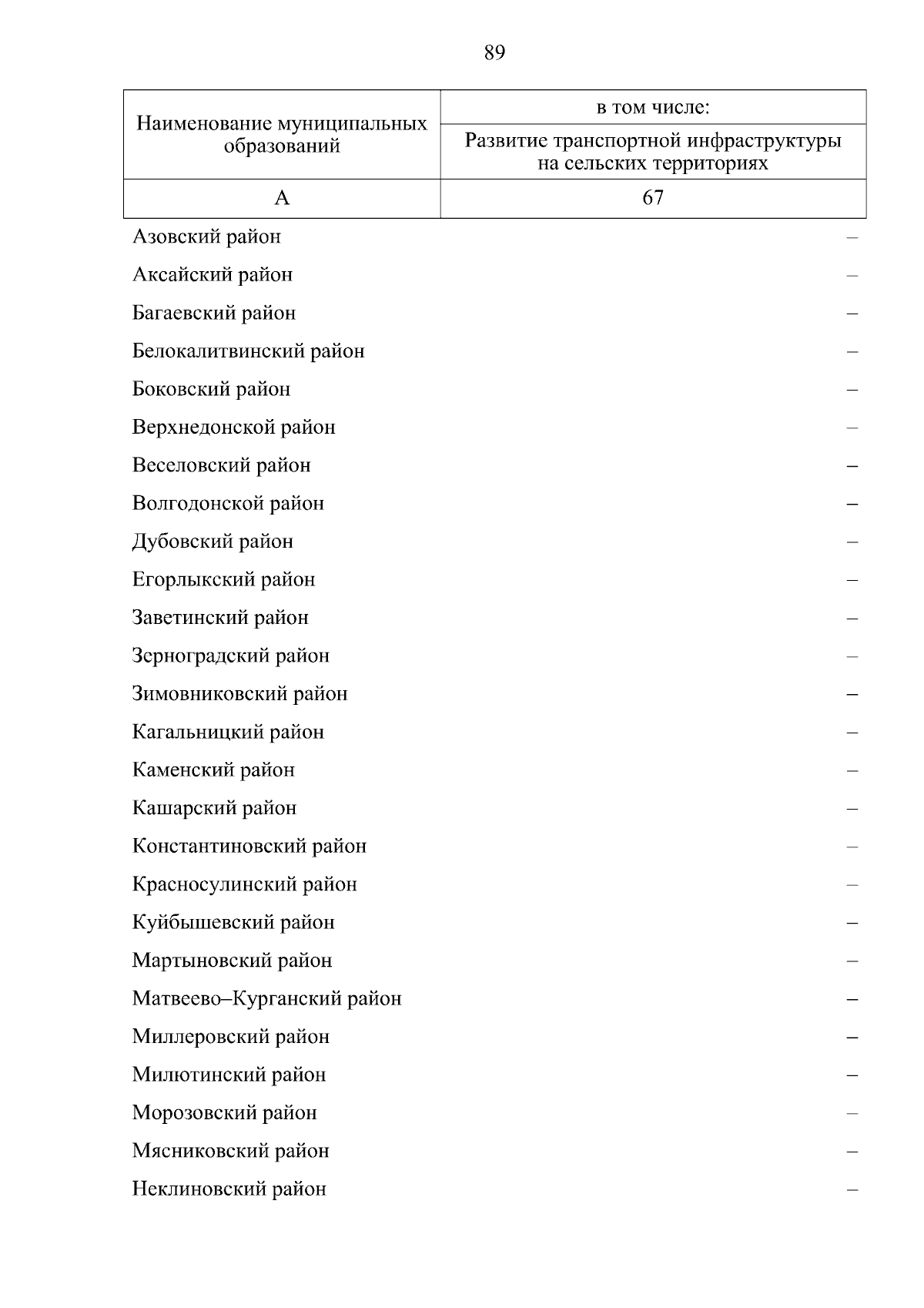 89

| Наименование муниципальных образований | в том числе: Развитие транспортной инфраструктуры на сельских территориях |
|---|---|
| А | 67 |
| Азовский район | – |
| Аксайский район | – |
| Багаевский район | – |
| Белокалитвинский район | – |
| Боковский район | – |
| Верхнедонской район | – |
| Веселовский район | – |
| Волгодонской район | – |
| Дубовский район | – |
| Егорлыкский район | – |
| Заветинский район | – |
| Зерноградский район | – |
| Зимовниковский район | – |
| Кагальницкий район | – |
| Каменский район | – |
| Кашарский район | – |
| Константиновский район | – |
| Красносулинский район | – |
| Куйбышевский район | – |
| Мартыновский район | – |
| Матвеево–Курганский район | – |
| Миллеровский район | – |
| Милютинский район | – |
| Морозовский район | – |
| Мясниковский район | – |
| Неклиновский район | – |